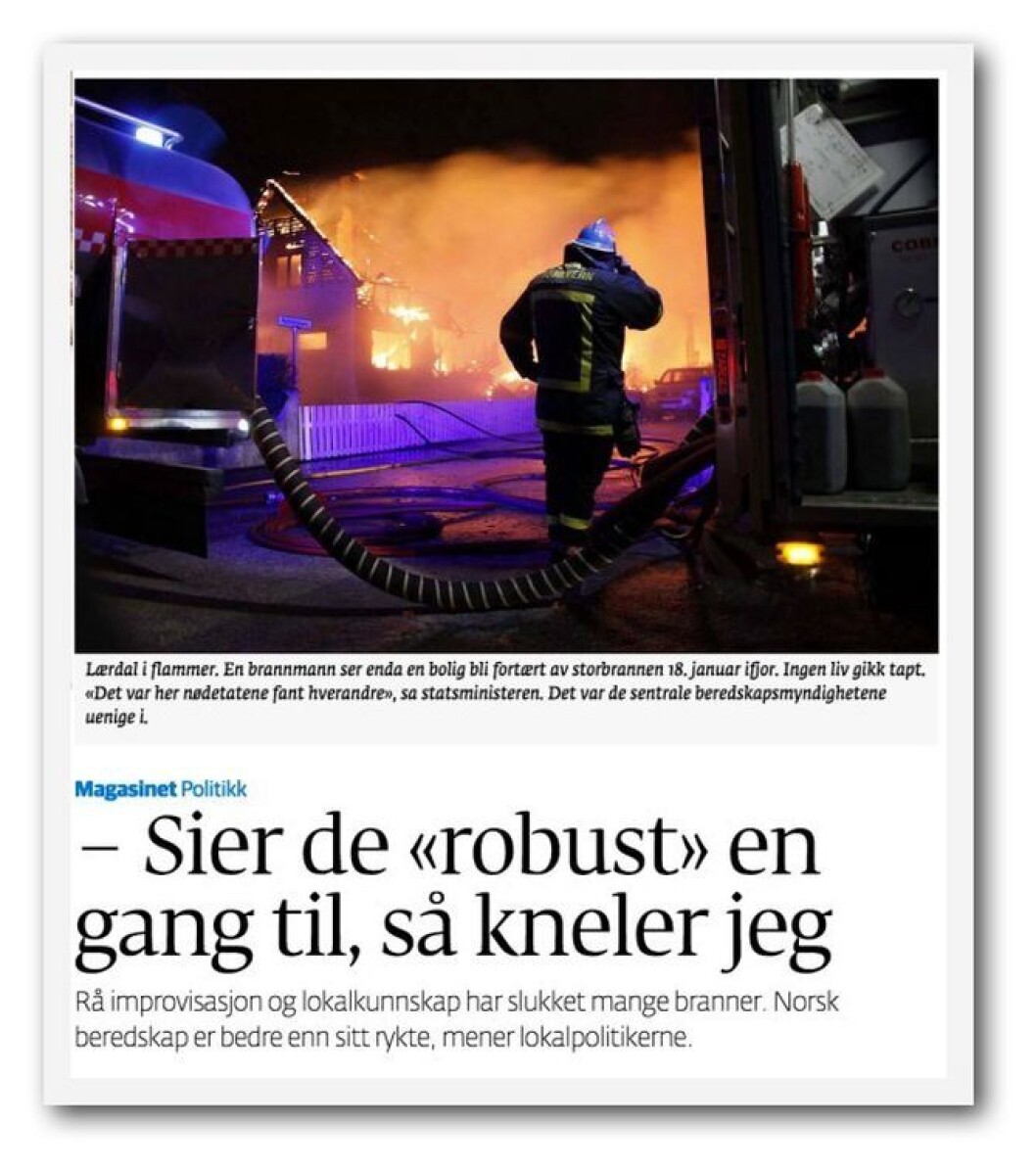 Lærdal i flammer. En brannmann ser enda en bolig bli fortært av storbrannen 18. januar ifjor. Ingen liv gikk tapt. «Det var her nødetatene fant hverandre», sa statsministeren. Det var de sentrale beredskapsmyndighetene uenige i.

Magasinet Politikk

– Sier de «robust» en gang til, så kneler jeg

Rå improvisasjon og lokalkunnskap har slukket mange branner. Norsk beredskap er bedre enn sitt rykte, mener lokalpolitikerne.